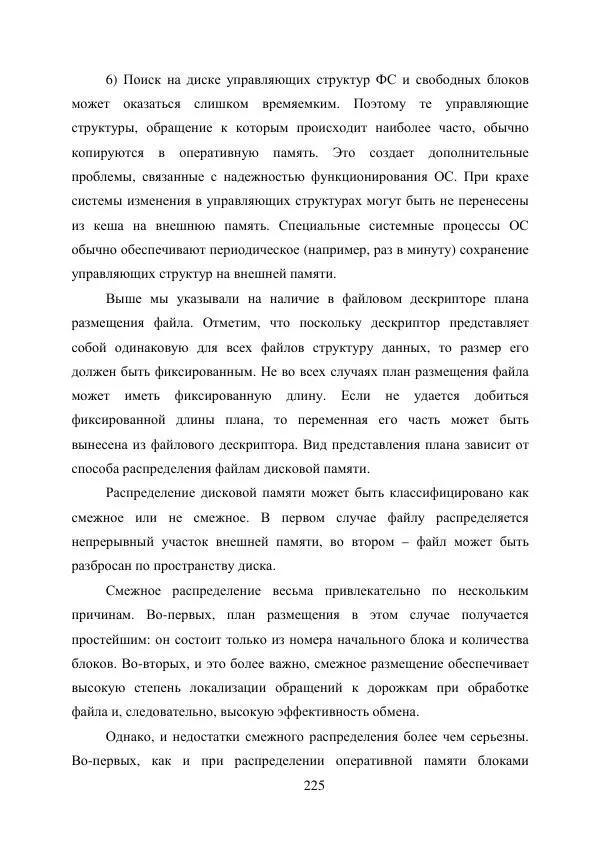 6) Поиск на диске управляющих структур ФС и свободных блоков может оказаться слишком времяемким. Поэтому те управляющие структуры, обращение к которым происходит наиболее часто, обычно копируются в оперативную память. Это создает дополнительные проблемы, связанные с надежностью функционирования ОС. При крахе системы изменения в управляющих структурах могут быть не перенесены из кеша на внешнюю память. Специальные системные процессы ОС обычно обеспечивают периодическое (например, раз в минуту) сохранение управляющих структур на внешней памяти.

Выше мы указывали на наличие в файловом дескрипторе плана размещения файла. Отметим, что поскольку дескриптор представляет собой одинаковую для всех файлов структуру данных, то размер его должен быть фиксированным. Не во всех случаях план размещения файла может иметь фиксированную длину. Если не удается добиться фиксированной длины плана, то переменная его часть может быть вынесена из файлового дескриптора. Вид представления плана зависит от способа распределения файлам дисковой памяти.

Распределение дисковой памяти может быть классифицировано как смежное или не смежное. В первом случае файлу распределяется непрерывный участок внешней памяти, во втором – файл может быть разбросан по пространству диска.

Смежное распределение весьма привлекательно по нескольким причинам. Во-первых, план размещения в этом случае получается простейшим: он состоит только из номера начального блока и количества блоков. Во-вторых, и это более важно, смежное размещение обеспечивает высокую степень локализации обращений к дорожкам при обработке файла и, следовательно, высокую эффективность обмена.

Однако, и недостатки смежного распределения более чем серьезны. Во-первых, как и при распределении оперативной памяти блоками

225